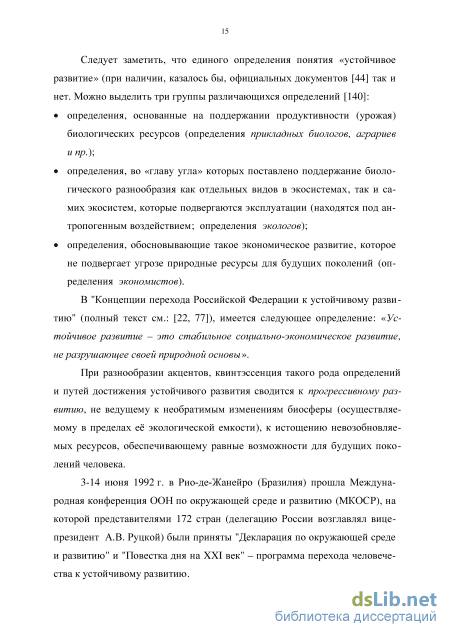 15

Следует заметить, что единого определения понятия «устойчивое развитие» (при наличии, казалось бы, официальных документов [44] так и нет. Можно выделить три группы различающихся определений [140]:

• определения, основанные на поддержании продуктивности (урожая) биологических ресурсов (определения прикладных биологов, аграриев и пр.);

• определения, во «главу угла» которых поставлено поддержание биологического разнообразия как отдельных видов в экосистемах, так и самих экосистем, которые подвергаются эксплуатации (находятся под антропогенным воздействием; определения экологов);

• определения, обосновывающие такое экономическое развитие, которое не подвергает угрозе природные ресурсы для будущих поколений (определения экономистов).

В "Концепции перехода Российской Федерации к устойчивому развитию" (полный текст см.: [22, 77]), имеется следующее определение: «Устойчивое развитие – это стабильное социально-экономическое развитие, не разрушающее своей природной основы».

При разнообразии акцентов, квинтэссенция такого рода определений и путей достижения устойчивого развития сводится к прогрессивному развитию, не ведущему к необратимым изменениям биосферы (осуществляемому в пределах её экологической емкости), к истощению невозобновляемых ресурсов, обеспечивающему равные возможности для будущих поколений человека.

3-14 июня 1992 г. в Рио-де-Жанейро (Бразилия) прошла Международная конференция ООН по окружающей среде и развитию (МКОСР), на которой представителями 172 стран (делегацию России возглавлял вице-президент А.В. Руцкой) были приняты "Декларация по окружающей среде и развитию" и "Повестка дня на XXI век" – программа перехода человечества к устойчивому развитию.

dsLib.net
библиотека диссертаций